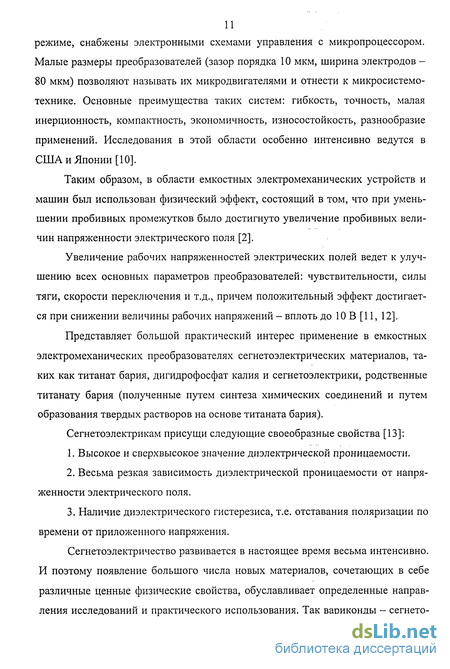 11

режиме, снабжены электронными схемами управления с микропроцессором. Малые размеры преобразователей (зазор порядка 10 мкм, ширина электродов – 80 мкм) позволяют называть их микродвигателями и отнести к микросистемотехнике. Основные преимущества таких систем: гибкость, точность, малая инерционность, компактность, экономичность, износостойкость, разнообразие применений. Исследования в этой области особенно интенсивно ведутся в США и Японии [10].

Таким образом, в области емкостных электромеханических устройств и машин был использован физический эффект, состоящий в том, что при уменьшении пробивных промежутков было достигнуто увеличение пробивных величин напряженности электрического поля [2].

Увеличение рабочих напряженностей электрических полей ведет к улучшению всех основных параметров преобразователей: чувствительности, силы тяги, скорости переключения и т.д., причем положительный эффект достигается при снижении величины рабочих напряжений – вплоть до 10 В [11, 12].

Представляет большой практический интерес применение в емкостных электромеханических преобразователях сегнетоэлектрических материалов, таких как титанат бария, дигидрофосфат калия и сегнетоэлектрики, родственные титанату бария (полученные путем синтеза химических соединений и путем образования твердых растворов на основе титаната бария).

Сегнетоэлектрикам присущи следующие своеобразные свойства [13]:

1. Высокое и сверхвысокое значение диэлектрической проницаемости.

2. Весьма резкая зависимость диэлектрической проницаемости от напряженности электрического поля.

3. Наличие диэлектрического гистерезиса, т.е. отставания поляризации по времени от приложенного напряжения.

Сегнетоэлектричество развивается в настоящее время весьма интенсивно. И поэтому появление большого числа новых материалов, сочетающих в себе различные ценные физические свойства, обуславливает определенные направления исследований и практического использования. Так вариконды – сегнето-

dsLib.net
библиотека диссертаций